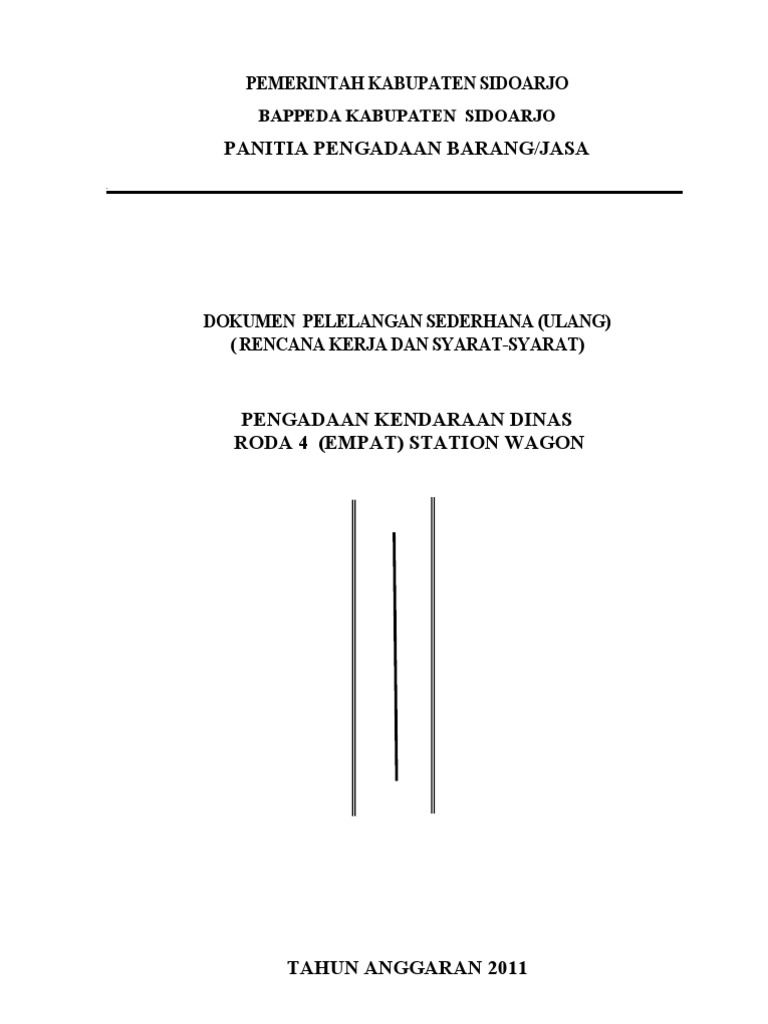 PEMERINTAH KABUPATEN SIDOARJO

BAPPEDA KABUPATEN SIDOARJO

PANITIA PENGADAAN BARANG/JASA

DOKUMEN PELELANGAN SEDERHANA (ULANG)
( RENCANA KERJA DAN SYARAT-SYARAT)

PENGADAAN KENDARAAN DINAS
RODA 4 (EMPAT) STATION WAGON

TAHUN ANGGARAN 2011